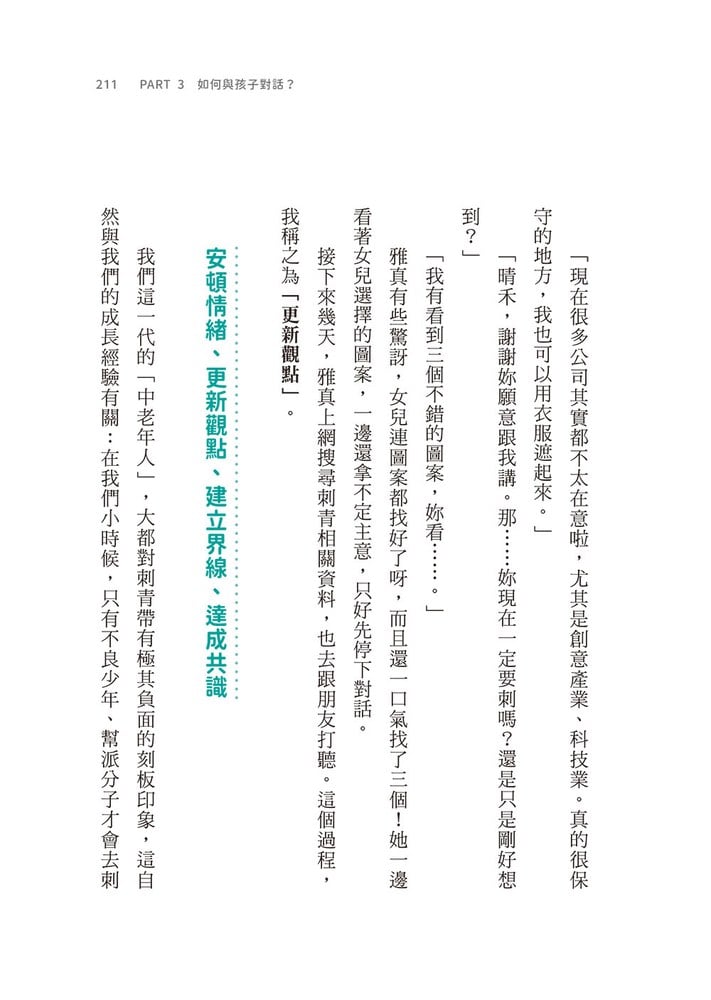 211 PART 3 如何與孩子對話？

「現在很多公司其實都不太在意啦，尤其是創意產業、科技業。真的很保守的地方，我也可以用衣服遮起來。」

「晴禾，謝謝妳願意跟我講。那……妳現在一定要刺嗎？還是只是剛好想到？」

「我有看到三個不錯的圖案，妳看……。」

雅真有些驚訝，女兒連圖案都找好了呀，而且還一口氣找了三個！她一邊看著女兒選擇的圖案，一邊還拿不定主意，只好先停下對話。

接下來幾天，雅真上網搜尋刺青相關資料，也去跟朋友打聽。這個過程，我稱之為「更新觀點」。

安頓情緒、更新觀點、建立界線、達成共識

我們這一代的「中老年人」，大都對刺青帶有極其負面的刻板印象，這自然與我們的成長經驗有關：在我們小時候，只有不良少年、幫派分子才會去刺